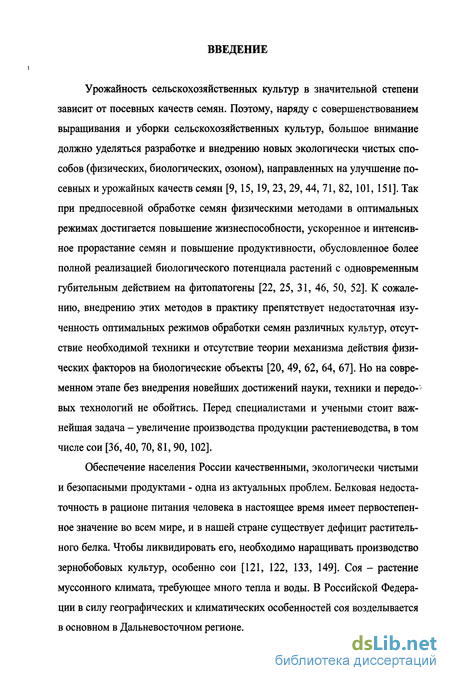 ВВЕДЕНИЕ

Урожайность сельскохозяйственных культур в значительной степени зависит от посевных качеств семян. Поэтому, наряду с совершенствованием выращивания и уборки сельскохозяйственных культур, большое внимание должно уделяться разработке и внедрению новых экологически чистых способов (физических, биологических, озоном), направленных на улучшение посевных и урожайных качеств семян [9, 15, 19, 23, 29, 44, 71, 82, 101, 151]. Так при предпосевной обработке семян физическими методами в оптимальных режимах достигается повышение жизнеспособности, ускоренное и интенсивное прорастание семян и повышение продуктивности, обусловленное более полной реализацией биологического потенциала растений с одновременным губительным действием на фитопатогены [22, 25, 31, 46, 50, 52]. К сожалению, внедрению этих методов в практику препятствует недостаточная изученность оптимальных режимов обработки семян различных культур, отсутствие необходимой техники и отсутствие теории механизма действия физических факторов на биологические объекты [20, 49, 62, 64, 67]. Но на современном этапе без внедрения новейших достижений науки, техники и передовых технологий не обойтись. Перед специалистами и учеными стоит важнейшая задача – увеличение производства продукции растениеводства, в том числе сои [36, 40, 70, 81, 90, 102].

Обеспечение населения России качественными, экологически чистыми и безопасными продуктами - одна из актуальных проблем. Белковая недостаточность в рационе питания человека в настоящее время имеет первостепенное значение во всем мире, и в нашей стране существует дефицит растительного белка. Чтобы ликвидировать его, необходимо наращивать производство зернобобовых культур, особенно сои [121, 122, 133, 149]. Соя – растение муссонного климата, требующее много тепла и воды. В Российской Федерации в силу географических и климатических особенностей соя возделывается в основном в Дальневосточном регионе.

dsLib.net
библиотека диссертаций